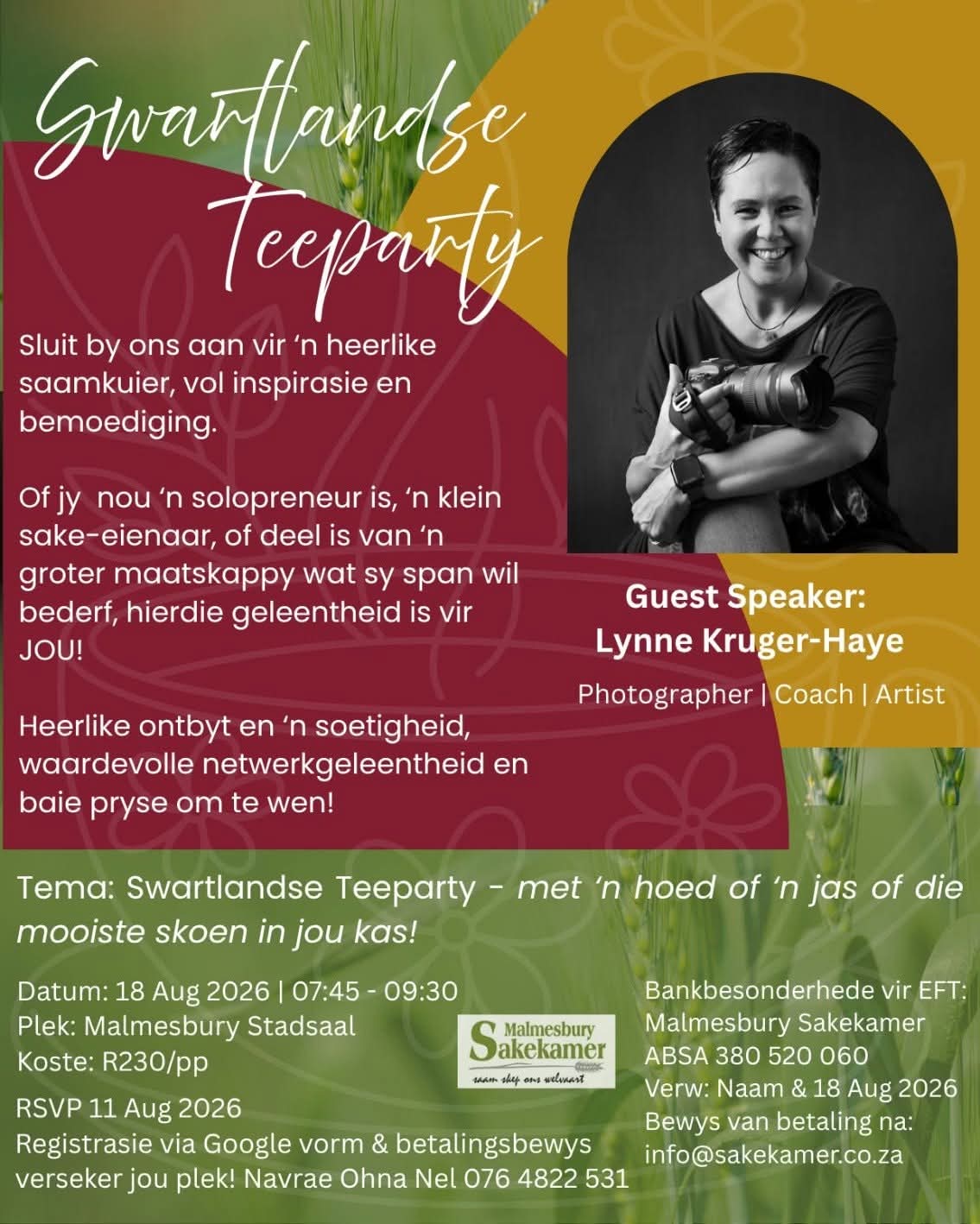 Swartlandse Teeparty

Sluit by ons aan vir 'n heerlike saamkuier, vol inspirasie en bemoediging.

Of jy nou 'n solopreneur is, 'n klein sake-eienaar, of deel is van 'n groter maatskappy wat sy span wil bederf, hierdie geleentheid is vir JOU!

Heerlike ontbyt en 'n soetigheid, waardevolle netwerkgeleentheid en baie pryse om te wen!

Guest Speaker:
Lynne Kruger-Haye
Photographer | Coach | Artist

Tema: Swartlandse Teeparty - met 'n hoed of 'n jas of die mooiste skoen in jou kas!

Datum: 18 Aug 2026 | 07:45 - 09:30
Plek: Malmesbury Stadsaal
Koste: R230/pp

RSVP 11 Aug 2026
Registrasie via Google vorm & betalingsbewys verseker jou plek! Navrae Ohna Nel 076 4822 531

Malmesbury
Sakekamer
saam skep ons welvaart

Bankbesonderhede vir EFT:
Malmesbury Sakekamer
ABSA 380 520 060
Verw: Naam & 18 Aug 2026
Bewys van betaling na:
info@sakekamer.co.za